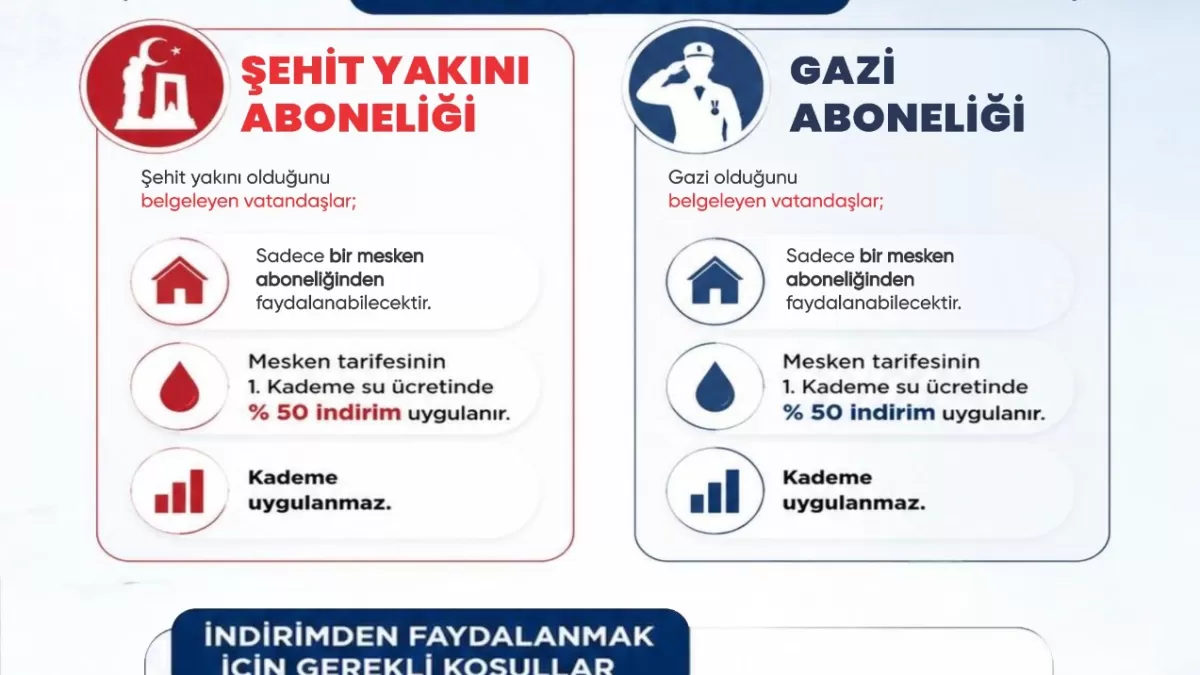 ŞEHİT YAKINI ABONELİĞİ

Şehit yakını olduğunu belgeleyen vatandaşlar;

Sadece bir mesken aboneliğinden faydalanabilecektir.

Mesken tarifesinin 1. Kademe su ücretinde % 50 indirim uygulanır.

Kademe uygulanmaz.

GAZİ ABONELİĞİ

Gazi olduğunu belgeleyen vatandaşlar;

Sadece bir mesken aboneliğinden faydalanabilecektir.

Mesken tarifesinin 1. Kademe su ücretinde % 50 indirim uygulanır.

Kademe uygulanmaz.

İNDİRİMDEN FAYDALANMAK İÇİN GEREKLİ KOŞULLAR